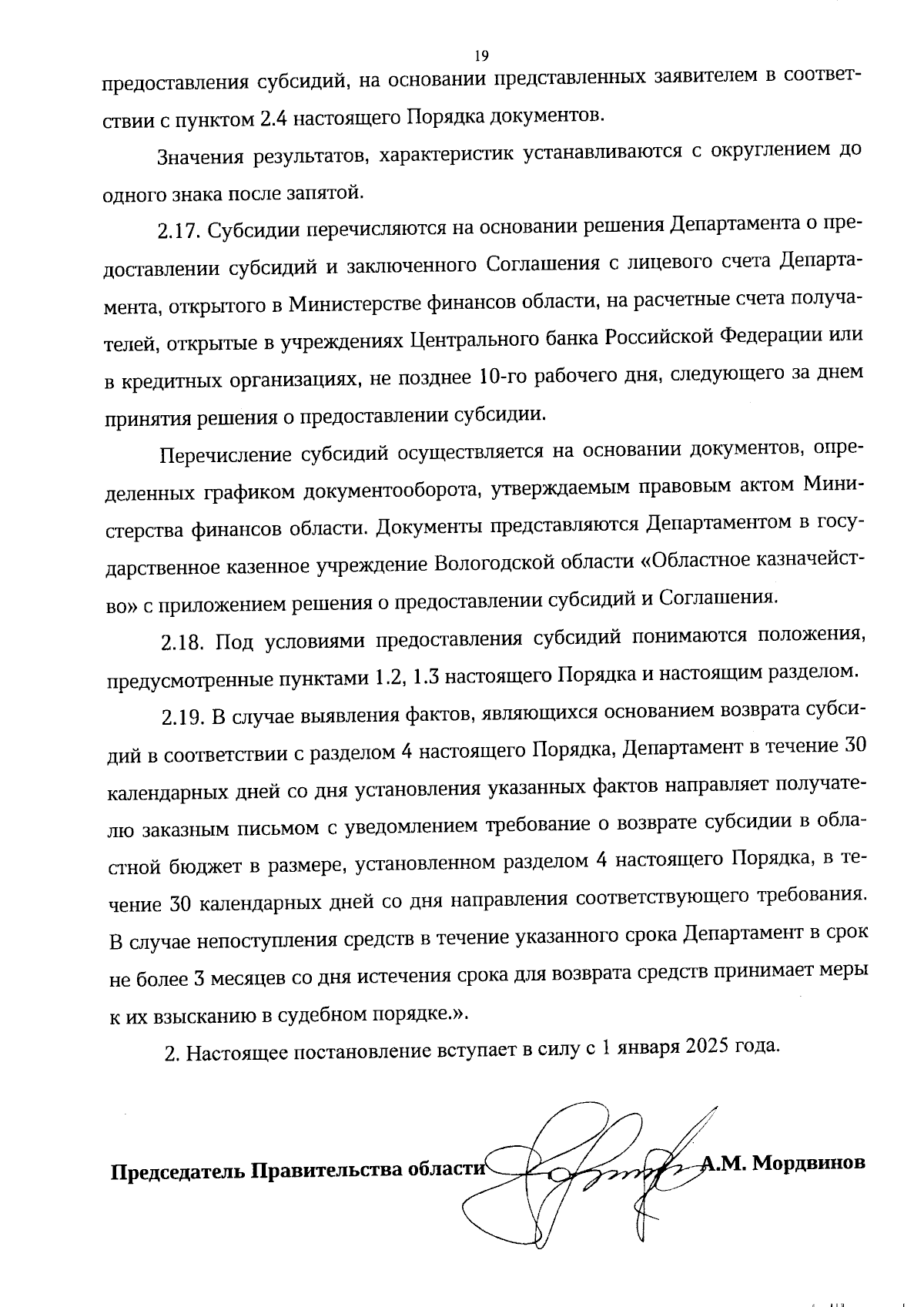 19

предоставления субсидий, на основании представленных заявителем в соответствии с пунктом 2.4 настоящего Порядка документов.

Значения результатов, характеристик устанавливаются с округлением до одного знака после запятой.

2.17. Субсидии перечисляются на основании решения Департамента о предоставлении субсидий и заключенного Соглашения с лицевого счета Департамента, открытого в Министерстве финансов области, на расчетные счета получателей, открытые в учреждениях Центрального банка Российской Федерации или в кредитных организациях, не позднее 10-го рабочего дня, следующего за днем принятия решения о предоставлении субсидии.

Перечисление субсидий осуществляется на основании документов, определенных графиком документооборота, утверждаемым правовым актом Министерства финансов области. Документы представляются Департаментом в государственное казенное учреждение Вологодской области «Областное казначейство» с приложением решения о предоставлении субсидий и Соглашения.

2.18. Под условиями предоставления субсидий понимаются положения, предусмотренные пунктами 1.2, 1.3 настоящего Порядка и настоящим разделом.

2.19. В случае выявления фактов, являющихся основанием возврата субсидий в соответствии с разделом 4 настоящего Порядка, Департамент в течение 30 календарных дней со дня установления указанных фактов направляет получателю заказным письмом с уведомлением требование о возврате субсидии в областной бюджет в размере, установленном разделом 4 настоящего Порядка, в течение 30 календарных дней со дня направления соответствующего требования. В случае непоступления средств в течение указанного срока Департамент в срок не более 3 месяцев со дня истечения срока для возврата средств принимает меры к их взысканию в судебном порядке.».

2. Настоящее постановление вступает в силу с 1 января 2025 года.

Председатель Правительства области А.М. Мордвинов